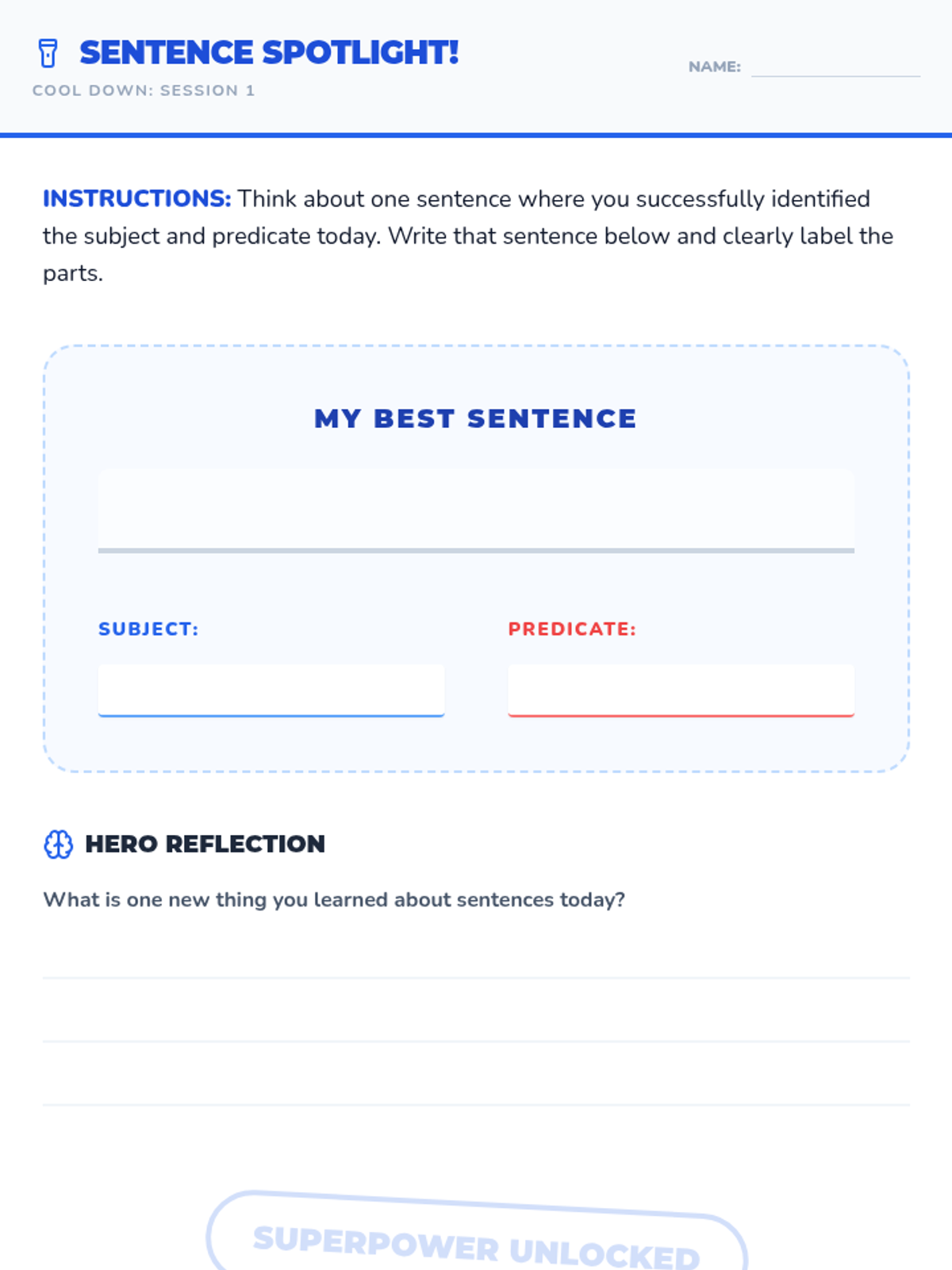 SENTENCE SPOTLIGHT!
COOL DOWN: SESSION 1

NAME: ____

INSTRUCTIONS: Think about one sentence where you successfully identified the subject and predicate today. Write that sentence below and clearly label the parts.

MY BEST SENTENCE

____

SUBJECT: ____

PREDICATE: ____

HERO REFLECTION

What is one new thing you learned about sentences today?

____
____
____

SUPERPOWER UNLOCKED